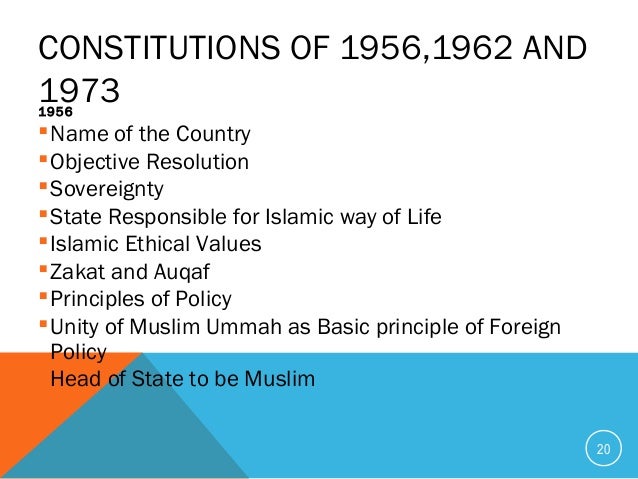 CONSTITUTIONS OF 1956,1962 AND 1973

1956

• Name of the Country
• Objective Resolution
• Sovereignty
• State Responsible for Islamic way of Life
• Islamic Ethical Values
• Zakat and Auqaf
• Principles of Policy
• Unity of Muslim Ummah as Basic principle of Foreign Policy
Head of State to be Muslim

20